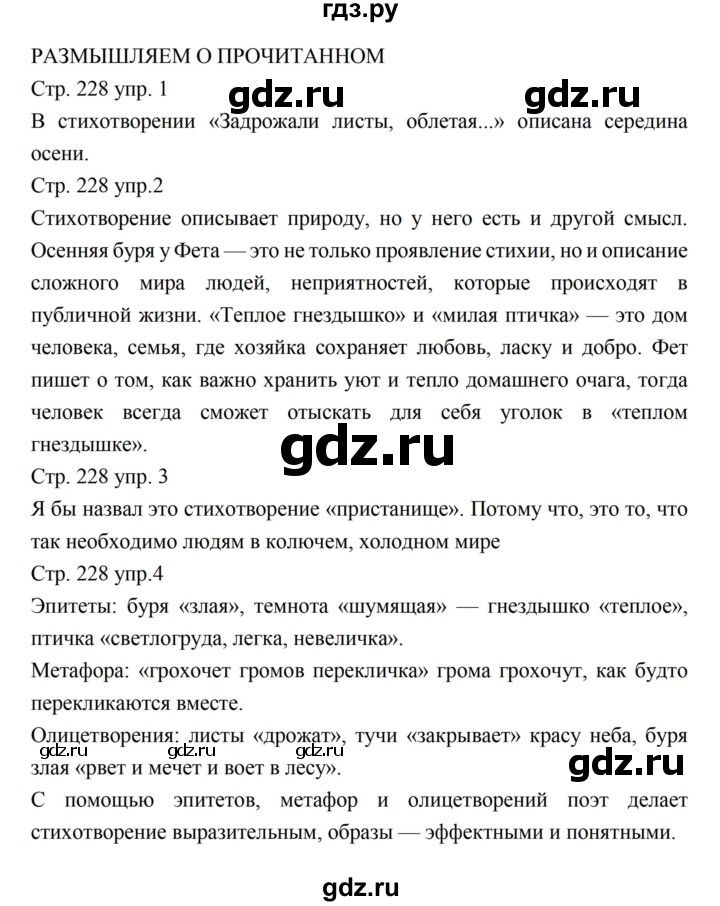 гдз.ру

РАЗМЫШЛЯЕМ О ПРОЧИТАННОМ

Стр. 228 упр. 1 gdz.ru gdz.ru

В стихотворении «Задрожали листы, облетая...» описана середина осени.

Стр. 228 упр.2

Стихотворение описывает природу, но у него есть и другой смысл. Осенняя буря у Фета — это не только проявление стихии, но и описание сложного мира людей, неприятностей, которые происходят в публичной жизни. «Теплое гнездышко» и «милая птичка» — это дом человека, семья, где хозяйка сохраняет любовь, ласку и добро. Фет пишет о том, как важно хранить уют и тепло домашнего очага, тогда человек всегда сможет отыскать для себя уголок в «теплом гнездышке».

gdz.ru

Стр. 228 упр. 3

Я бы назвал это стихотворение «пристанище». Потому что, это то, что так необходимо людям в колючем, холодном мире

Стр. 228 упр.4

Эпитеты: буря «злая», темнота «шумящая» — гнездышко «теплое», птичка «светлогруда, легка, невеличка».

Метафора: «грохочет громов перекличка» грома грохочут, как будто перекликаются вместе.

Олицетворения: листы «дрожат», тучи «закрывает» красу неба, буря злая «рвет и мечет и воет в лесу».

gdz.ru gdz.ru gdz.ru

С помощью эпитетов, метафор и олицетворений поэт делает стихотворение выразительным, образы — эффектными и понятными.

gdz.ru